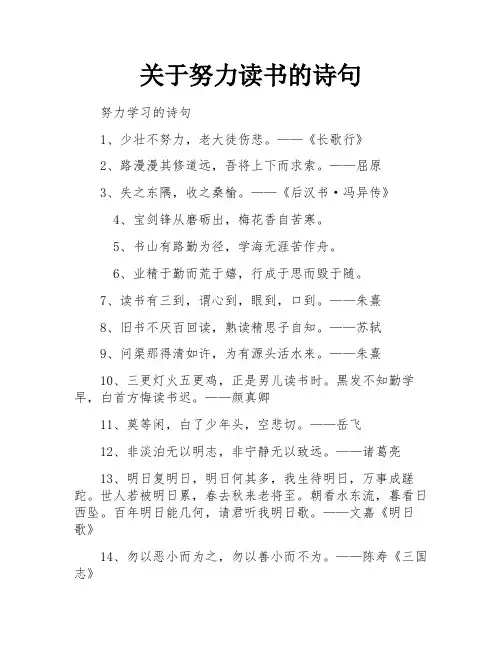 关于努力读书的诗句

努力学习的诗句

1、少壮不努力，老大徒伤悲。——《长歌行》

2、路漫漫其修道远，吾将上下而求索。——屈原

3、失之东隅，收之桑榆。——《后汉书·冯异传》

4、宝剑锋从磨砺出，梅花香自苦寒。

5、书山有路勤为径，学海无涯苦作舟。

6、业精于勤而荒于嬉，行成于思而毁于随。

7、读书有三到，谓心到，眼到，口到。——朱熹

8、旧书不厌百回读，熟读精思子自知。——苏轼

9、问渠那得清如许，为有源头活水来。——朱熹

10、三更灯火五更鸡，正是男儿读书时。黑发不知勤学早，白首方悔读书迟。——颜真卿

11、莫等闲，白了少年头，空悲切。——岳飞

12、非淡泊无以明志，非宁静无以致远。——诸葛亮

13、明日复明日，明日何其多，我生待明日，万事成蹉跎。世人若被明日累，春去秋来老将至。朝看水东流，暮看日西坠。百年明日能几何，请君听我明日歌。——文嘉《明日歌》

14、勿以恶小而为之，勿以善小而不为。——陈寿《三国志》